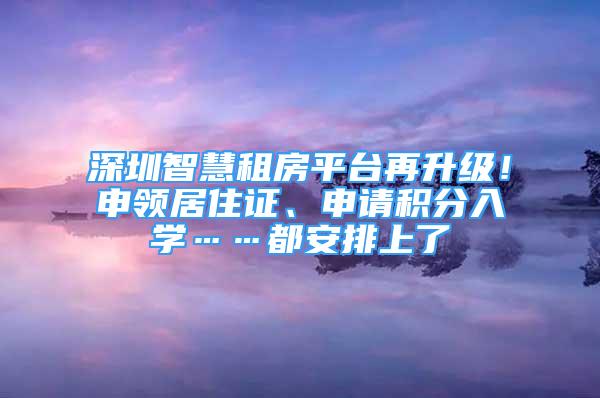 深圳智慧租房平台再升级！申领居住证、申请积分入学……都安排上了